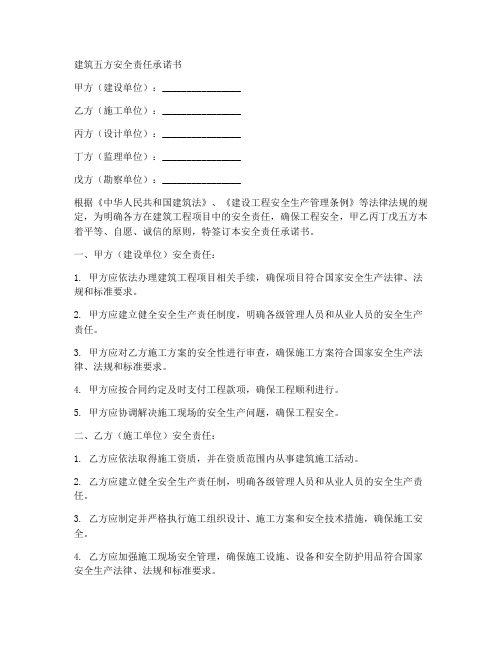 建筑五方安全责任承诺书

甲方（建设单位）：________________

乙方（施工单位）：________________

丙方（设计单位）：________________

丁方（监理单位）：________________

戊方（勘察单位）：________________

根据《中华人民共和国建筑法》、《建设工程安全生产管理条例》等法律法规的规定，为明确各方在建筑工程项目中的安全责任，确保工程安全，甲乙丙丁戊五方本着平等、自愿、诚信的原则，特签订本安全责任承诺书。

一、甲方（建设单位）安全责任：

1. 甲方应依法办理建筑工程项目相关手续，确保项目符合国家安全生产法律、法规和标准要求。

2. 甲方应建立健全安全生产责任制度，明确各级管理人员和从业人员的安全生产责任。

3. 甲方应对乙方施工方案的安全性进行审查，确保施工方案符合国家安全生产法律、法规和标准要求。

4. 甲方应按合同约定及时支付工程款项，确保工程顺利进行。

5. 甲方应协调解决施工现场的安全生产问题，确保工程安全。

二、乙方（施工单位）安全责任：

1. 乙方应依法取得施工资质，并在资质范围内从事建筑施工活动。

2. 乙方应建立健全安全生产责任制，明确各级管理人员和从业人员的安全生产责任。

3. 乙方应制定并严格执行施工组织设计、施工方案和安全技术措施，确保施工安全。

4. 乙方应加强施工现场安全管理，确保施工设施、设备和安全防护用品符合国家安全生产法律、法规和标准要求。